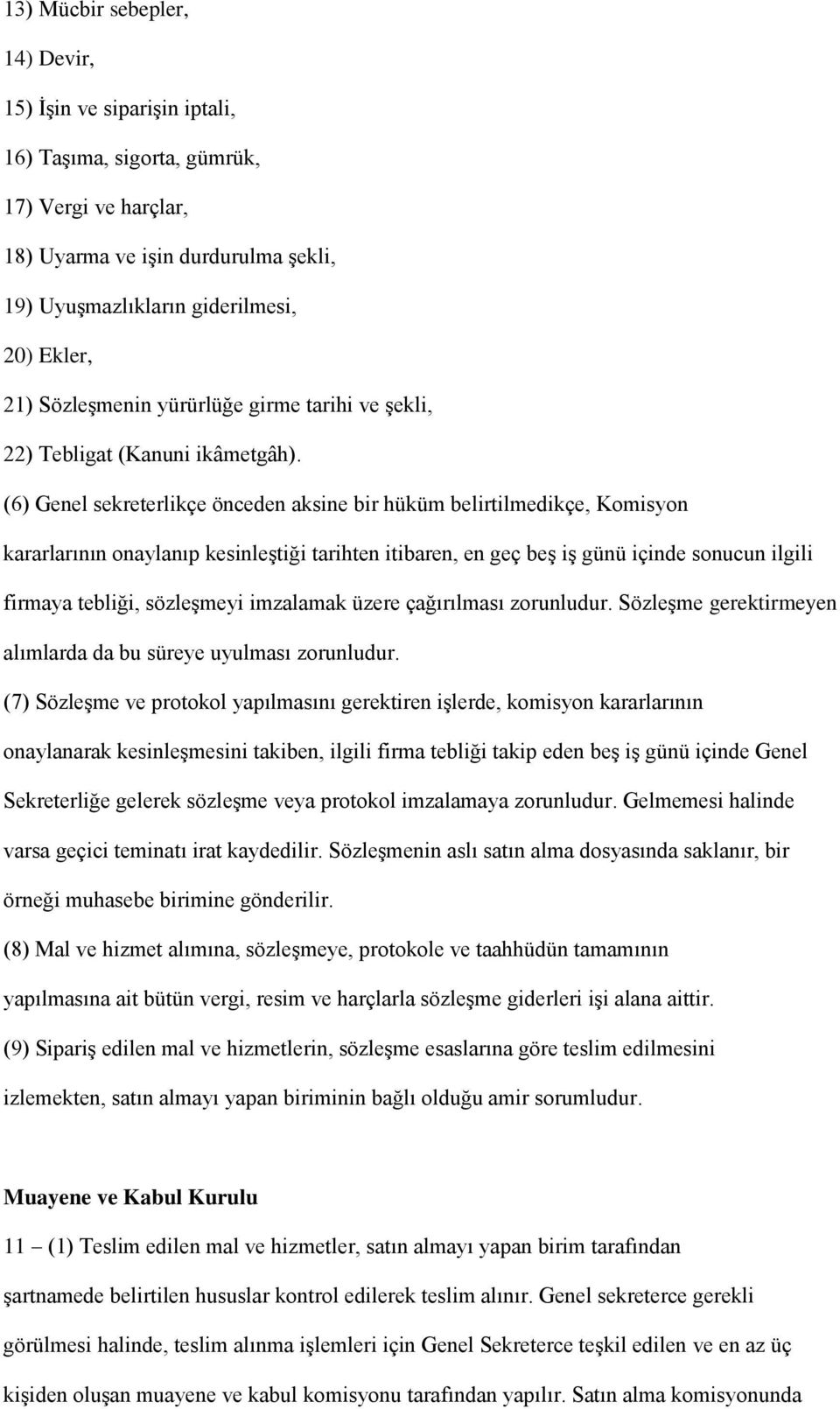 13) Mücbir sebepler,

14) Devir,

15) İşin ve siparişin iptali,

16) Taşıma, sigorta, gümrük,

17) Vergi ve harçlar,

18) Uyarma ve işin durdurulma şekli,

19) Uyuşmazlıkların giderilmesi,

20) Ekler,

21) Sözleşmenin yürürlüğe girme tarihi ve şekli,

22) Tebligat (Kanuni ikâmetgâh).

(6) Genel sekreterlikçe önceden aksine bir hüküm belirtilmedikçe, Komisyon kararlarının onaylanıp kesinleştiği tarihten itibaren, en geç beş iş günü içinde sonucun ilgili firmaya tebliği, sözleşmeyi imzalamak üzere çağırılması zorunludur. Sözleşme gerektirmeyen alımlarda da bu süreye uyulması zorunludur.

(7) Sözleşme ve protokol yapılmasını gerektiren işlerde, komisyon kararlarının onaylanarak kesinleşmesini takiben, ilgili firma tebliği takip eden beş iş günü içinde Genel Sekreterliğe gelerek sözleşme veya protokol imzalamaya zorunludur. Gelmemesi halinde varsa geçici teminatı irat kaydedilir. Sözleşmenin aslı satın alma dosyasında saklanır, bir örneği muhasebe birimine gönderilir.

(8) Mal ve hizmet alımına, sözleşmeye, protokole ve taahhüdün tamamının yapılmasına ait bütün vergi, resim ve harçlarla sözleşme giderleri işi alana aittir.

(9) Sipariş edilen mal ve hizmetlerin, sözleşme esaslarına göre teslim edilmesini izlemekten, satın almayı yapan biriminin bağlı olduğu amir sorumludur.

Muayene ve Kabul Kurulu

11 – (1) Teslim edilen mal ve hizmetler, satın almayı yapan birim tarafından şartnamede belirtilen hususlar kontrol edilerek teslim alınır. Genel sekreterce gerekli görülmesi halinde, teslim alınma işlemleri için Genel Sekreterce teşkil edilen ve en az üç kişiden oluşan muayene ve kabul komisyonu tarafından yapılır. Satın alma komisyonunda